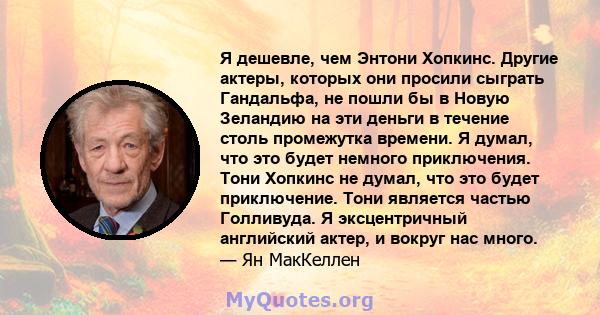 Я дешевле, чем Энтони Хопкинс. Другие актеры, которых они просили сыграть Гандальфа, не пошли бы в Новую Зеландию на эти деньги в течение столь промежутка времени. Я думал, что это будет немного приключения. Тони Хопкинс не думал, что это будет приключение. Тони является частью Голливуда. Я эксцентричный английский актер, и вокруг нас много.
— Ян МакКеллен

MyQuotes.org